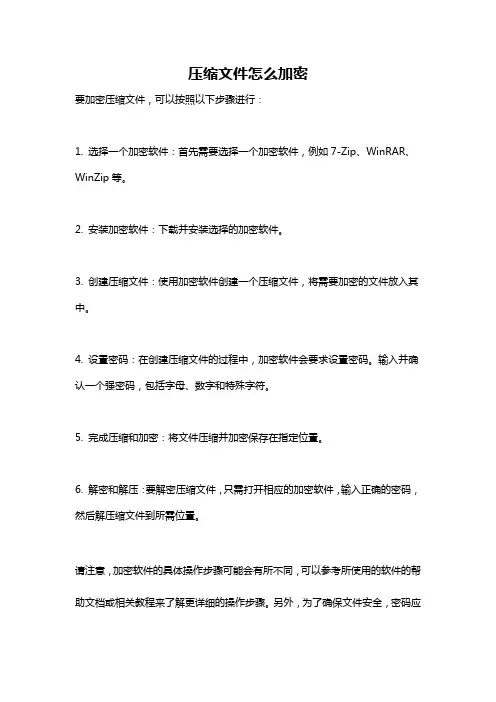 压缩文件怎么加密

要加密压缩文件，可以按照以下步骤进行：

1. 选择一个加密软件：首先需要选择一个加密软件，例如 7-Zip、WinRAR、WinZip 等。

2. 安装加密软件：下载并安装选择的加密软件。

3. 创建压缩文件：使用加密软件创建一个压缩文件，将需要加密的文件放入其中。

4. 设置密码：在创建压缩文件的过程中，加密软件会要求设置密码。输入并确认一个强密码，包括字母、数字和特殊字符。

5. 完成压缩和加密：将文件压缩并加密保存在指定位置。

6. 解密和解压：要解密压缩文件，只需打开相应的加密软件，输入正确的密码，然后解压缩文件到所需位置。

请注意，加密软件的具体操作步骤可能会有所不同，可以参考所使用的软件的帮助文档或相关教程来了解更详细的操作步骤。另外，为了确保文件安全，密码应